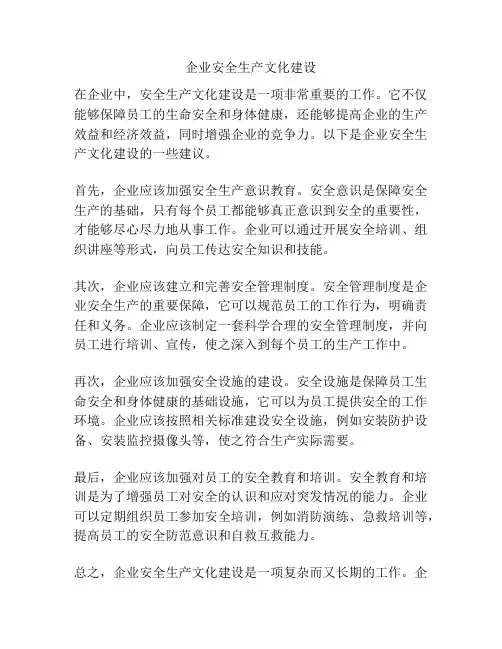 企业安全生产文化建设

在企业中，安全生产文化建设是一项非常重要的工作。它不仅能够保障员工的生命安全和身体健康，还能够提高企业的生产效益和经济效益，同时增强企业的竞争力。以下是企业安全生产文化建设的一些建议。

首先，企业应该加强安全生产意识教育。安全意识是保障安全生产的基础，只有每个员工都能够真正意识到安全的重要性，才能够尽心尽力地从事工作。企业可以通过开展安全培训、组织讲座等形式，向员工传达安全知识和技能。

其次，企业应该建立和完善安全管理制度。安全管理制度是企业安全生产的重要保障，它可以规范员工的工作行为，明确责任和义务。企业应该制定一套科学合理的安全管理制度，并向员工进行培训、宣传，使之深入到每个员工的生产工作中。

再次，企业应该加强安全设施的建设。安全设施是保障员工生命安全和身体健康的基础设施，它可以为员工提供安全的工作环境。企业应该按照相关标准建设安全设施，例如安装防护设备、安装监控摄像头等，使之符合生产实际需要。

最后，企业应该加强对员工的安全教育和培训。安全教育和培训是为了增强员工对安全的认识和应对突发情况的能力。企业可以定期组织员工参加安全培训，例如消防演练、急救培训等，提高员工的安全防范意识和自救互救能力。

总之，企业安全生产文化建设是一项复杂而又长期的工作。企